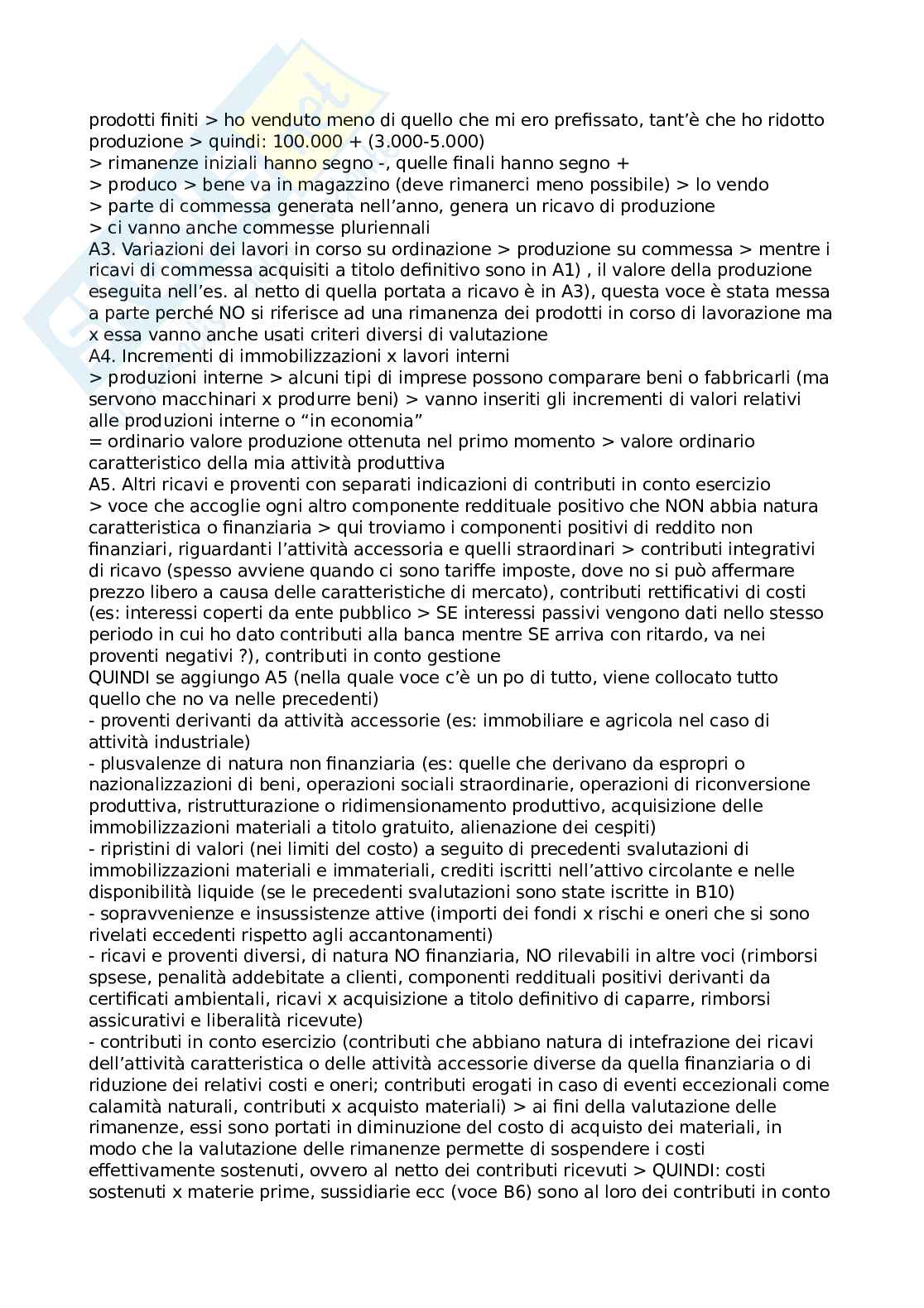 prodotti finiti > ho venduto meno di quello che mi ero prefissato, tant'è che ho ridotto produzione > quindi: 100.000 + (3.000-5.000)
> rimanenze iniziali hanno segno -, quelle finali hanno segno +
> produco > bene va in magazzino (deve rimanerci meno possibile) > lo vendo
> parte di commessa generata nell'anno, genera un ricavo di produzione
> ci vanno anche commesse pluriennali
A3. Variazioni dei lavori in corso su ordinazione > produzione su commessa > mentre i ricavi di commessa acquisiti a titolo definitivo sono in A1) , il valore della produzione eseguita nell'es. al netto di quella portata a ricavo è in A3), questa voce è stata messa a parte perché NO si riferisce ad una rimanenza dei prodotti in corso di lavorazione ma x essa vanno anche usati criteri diversi di valutazione
A4. Incrementi di immobilizzazioni x lavori interni
> produzioni interne > alcuni tipi di imprese possono comparare beni o fabbricarli (ma servono macchinari x produrre beni) > vanno inseriti gli incrementi di valori relativi alle produzioni interne o "in economia"
= ordinario valore produzione ottenuta nel primo momento > valore ordinario caratteristico della mia attività produttiva
A5. Altri ricavi e proventi con separati indicazioni di contributi in conto esercizio
> voce che accoglie ogni altro componente reddituale positivo che NON abbia natura caratteristica o finanziaria > qui troviamo i componenti positivi di reddito non finanziari, riguardanti l'attività accessoria e quelli straordinari > contributi integrativi di ricavo (spesso avviene quando ci sono tariffe imposte, dove no si può affermare prezzo libero a causa delle caratteristiche di mercato), contributi rettificativi di costi (es: interessi coperti da ente pubblico > SE interessi passivi vengono dati nello stesso periodo in cui ho dato contributi alla banca mentre SE arriva con ritardo, va nei proventi negativi ?), contributi in conto gestione
QUINDI se aggiungo A5 (nella quale voce c'è un po di tutto, viene collocato tutto quello che no va nelle precedenti)
- proventi derivanti da attività accessorie (es: immobiliare e agricola nel caso di attività industriale)
- plusvalenze di natura non finanziaria (es: quelle che derivano da espropri o nazionalizzazioni di beni, operazioni sociali straordinarie, operazioni di riconversione produttiva, ristrutturazione o ridimensionamento produttivo, acquisizione delle immobilizzazioni materiali a titolo gratuito, alienazione dei cespiti)
- ripristini di valori (nei limiti del costo) a seguito di precedenti svalutazioni di immobilizzazioni materiali e immateriali, crediti iscritti nell'attivo circolante e nelle disponibilità liquide (se le precedenti svalutazioni sono state iscritte in B10)
- sopravvenienze e insussistenze attive (importi dei fondi x rischi e oneri che si sono rivelati eccedenti rispetto agli accantonamenti)
- ricavi e proventi diversi, di natura NO finanziaria, NO rilevabili in altre voci (rimborsi spsese, penalità addebitate a clienti, componenti reddituali positivi derivanti da certificati ambientali, ricavi x acquisizione a titolo definitivo di caparre, rimborsi assicurativi e liberalità ricevute)
- contributi in conto esercizio (contributi che abbiano natura di intefrazione dei ricavi dell'attività caratteristica o delle attività accessorie diverse da quella finanziaria o di riduzione dei relativi costi e oneri; contributi erogati in caso di eventi eccezionali come calamità naturali, contributi x acquisto materiali) > ai fini della valutazione delle rimanenze, essi sono portati in diminuzione del costo di acquisto dei materiali, in modo che la valutazione delle rimanenze permette di sospendere i costi effettivamente sostenuti, ovvero al netto dei contributi ricevuti > QUINDI: costi sostenuti x materie prime, sussidiarie ecc (voce B6) sono al loro dei contributi in conto